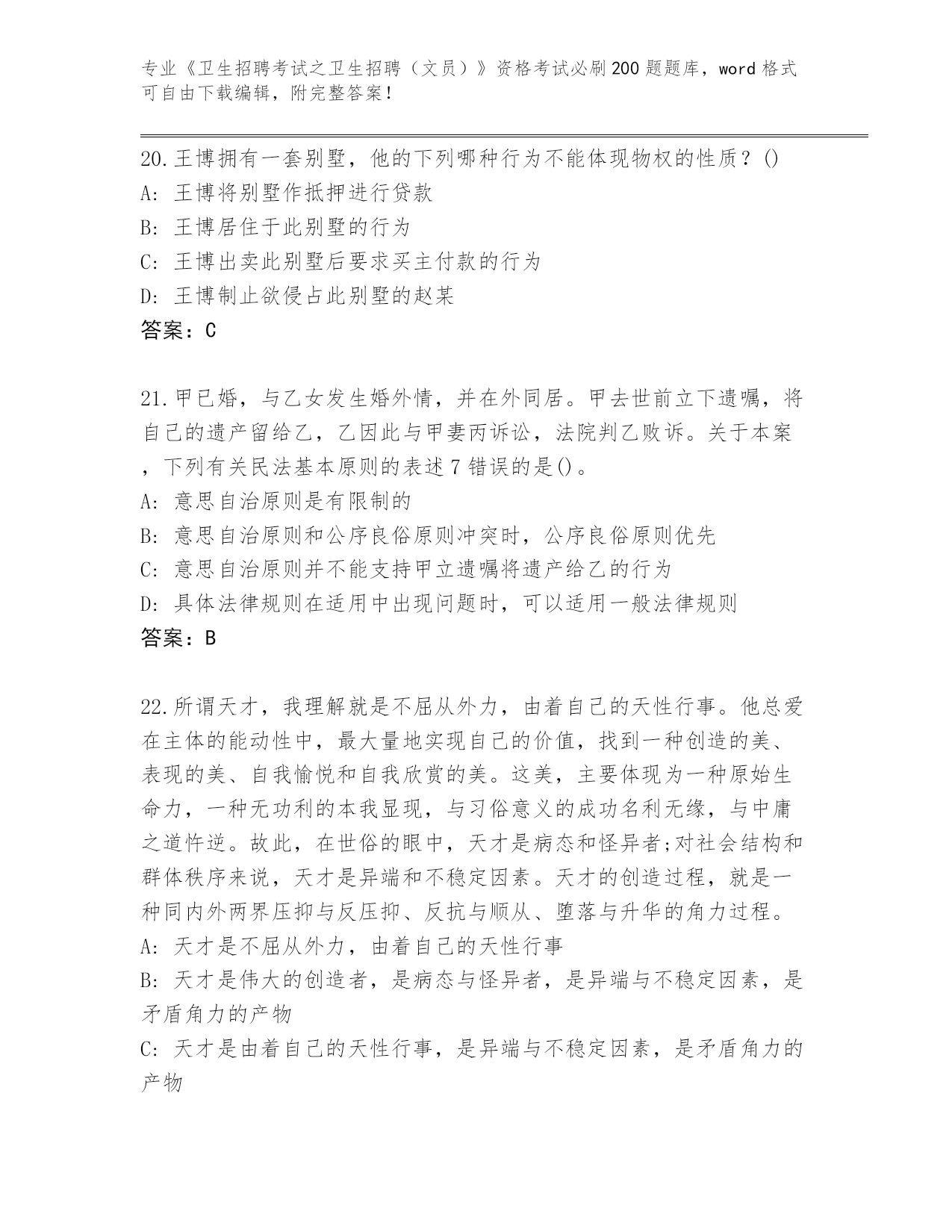 专业《卫生招聘考试之卫生招聘（文员）》资格考试必刷200题题库，word格式可自由下载编辑，附完整答案！

20.王博拥有一套别墅，他的下列哪种行为不能体现物权的性质？()
A: 王博将别墅作抵押进行贷款
B: 王博居住于此别墅的行为
C: 王博出卖此别墅后要求买主付款的行为
D: 王博制止欲侵占此别墅的赵某
答案：C

21.甲已婚，与乙女发生婚外情，并在外同居。甲去世前立下遗嘱，将自己的遗产留给乙，乙因此与甲妻丙诉讼，法院判乙败诉。关于本案，下列有关民法基本原则的表述7错误的是()。
A: 意思自治原则是有限制的
B: 意思自治原则和公序良俗原则冲突时，公序良俗原则优先
C: 意思自治原则并不能支持甲立遗嘱将遗产给乙的行为
D: 具体法律规则在适用中出现问题时，可以适用一般法律规则
答案：B

22.所谓天才，我理解就是不屈从外力，由着自己的天性行事。他总爱在主体的能动性中，最大量地实现自己的价值，找到一种创造的美、表现的美、自我愉悦和自我欣赏的美。这美，主要体现为一种原始生命力，一种无功利的本我显现，与习俗意义的成功名利无缘，与中庸之道忤逆。故此，在世俗的眼中，天才是病态和怪异者;对社会结构和群体秩序来说，天才是异端和不稳定因素。天才的创造过程，就是一种同内外两界压抑与反压抑、反抗与顺从、堕落与升华的角力过程。
A: 天才是不屈从外力，由着自己的天性行事
B: 天才是伟大的创造者，是病态与怪异者，是异端与不稳定因素，是矛盾角力的产物
C: 天才是由着自己的天性行事，是异端与不稳定因素，是矛盾角力的产物